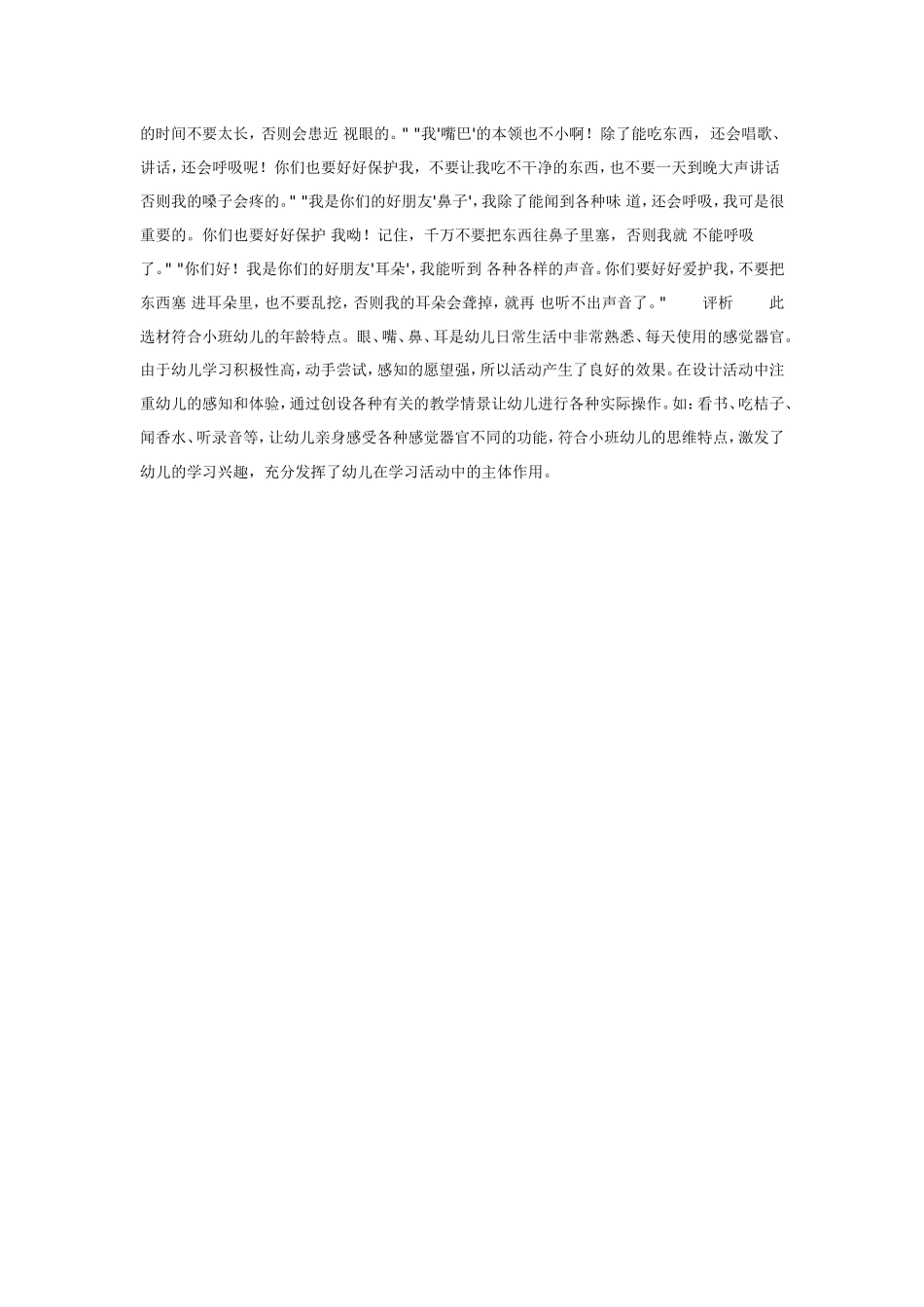 的时间不要太长，否则会患近 视眼的。" "我'嘴巴'的本领也不小啊！除了能吃东西，还会唱歌、讲话，还会呼吸呢！你们也要好好保护我，不要让我吃不干净的东西，也不要一天到晚大声讲话否则我的嗓子会疼的。" "我是你们的好朋友'鼻子'，我除了能闻到各种味 道，还会呼吸，我可是很重要的。你们也要好好保护 我呦！记住，千万不要把东西往鼻子里塞，否则我就 不能呼吸了。" "你们好！我是你们的好朋友'耳朵'，我能听到 各种各样的声音。你们要好好爱护我，不要把东西塞 进耳朵里，也不要乱挖，否则我的耳朵会聋掉，就再 也听不出声音了。" 评析 此选材符合小班幼儿的年龄特点。眼、嘴、鼻、耳是幼儿日常生活中非常熟悉、每天使用的感觉器官。由于幼儿学习积极性高，动手尝试，感知的愿望强，所以活动产生了良好的效果。在设计活动中注重幼儿的感知和体验，通过创设各种有关的教学情景让幼儿进行各种实际操作。如：看书、吃桔子、闻香水、听录音等，让幼儿亲身感受各种感觉器官不同的功能，符合小班幼儿的思维特点，激发了幼儿的学习兴趣，充分发挥了幼儿在学习活动中的主体作用。